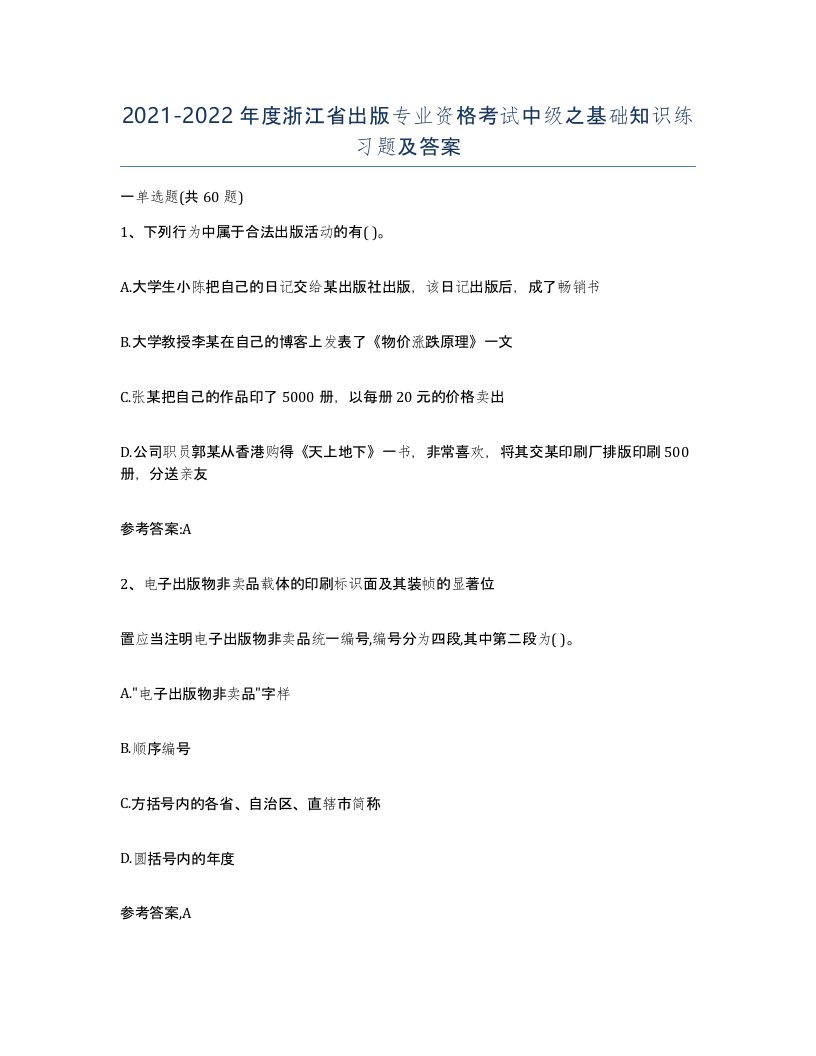 2021-2022年度浙江省出版专业资格考试中级之基础知识练习题及答案

一单选题(共60题)

1、下列行为中属于合法出版活动的有( )。

A.大学生小陈把自己的日记交给某出版社出版，该日记出版后，成了畅销书

B.大学教授李某在自己的博客上发表了《物价涨跌原理》一文

C.张某把自己的作品印了5000册，以每册20元的价格卖出

D.公司职员郭某从香港购得《天上地下》一书，非常喜欢，将其交某印刷厂排版印刷500册，分送亲友

参考答案:A

2、电子出版物非卖品载体的印刷标识面及其装帧的显著位

置应当注明电子出版物非卖品统一编号,编号分为四段,其中第二段为( )。

A."电子出版物非卖品"字样

B.顺序编号

C.方括号内的各省、自治区、直辖市简称

D.圆括号内的年度

参考答案,A